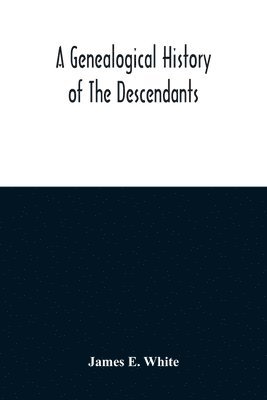 A Genealogical History of The Descendants

James E. White